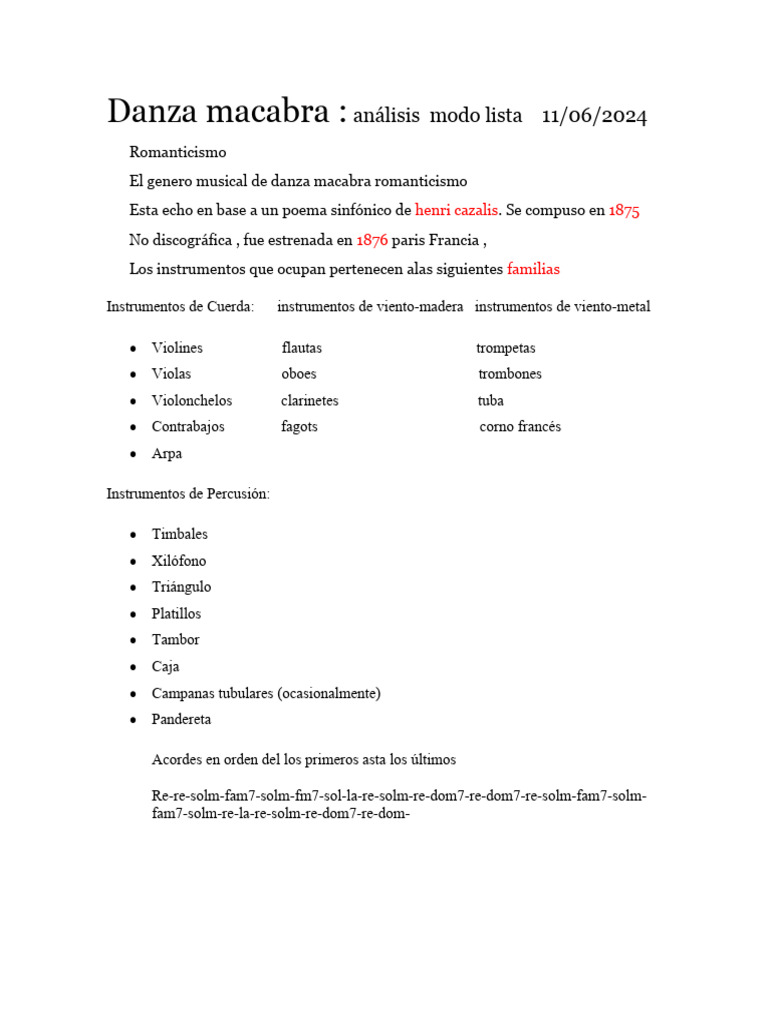 Danza macabra : análisis modo lista 11/06/2024

Romanticismo

El genero musical de danza macabra romanticismo

Esta echo en base a un poema sinfónico de henri cazalis. Se compuso en 1875

No discográfica , fue estrenada en 1876 paris Francia ,

Los instrumentos que ocupan pertenecen alas siguientes familias

Instrumentos de Cuerda:

- Violines
- Violas
- Violonchelos
- Contrabajos
- Arpa

instrumentos de viento-madera

flautas
oboes
clarinetes
fagots

instrumentos de viento-metal

trompetas
trombones
tuba
corno francés

Instrumentos de Percusión:

- Timbales
- Xilófono
- Triángulo
- Platillos
- Tambor
- Caja
- Campanas tubulares (ocasionalmente)
- Pandereta

Acordes en orden del los primeros asta los últimos

Re-re-solm-fam7-solm-fm7-sol-la-re-solm-re-dom7-re-dom7-re-solm-fam7-solm-fam7-solm-re-la-re-solm-re-dom7-re-dom-